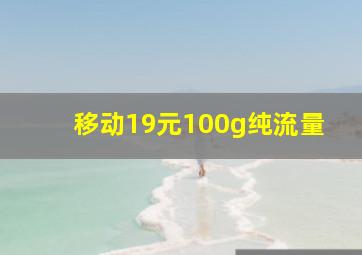 移动19元100g纯流量